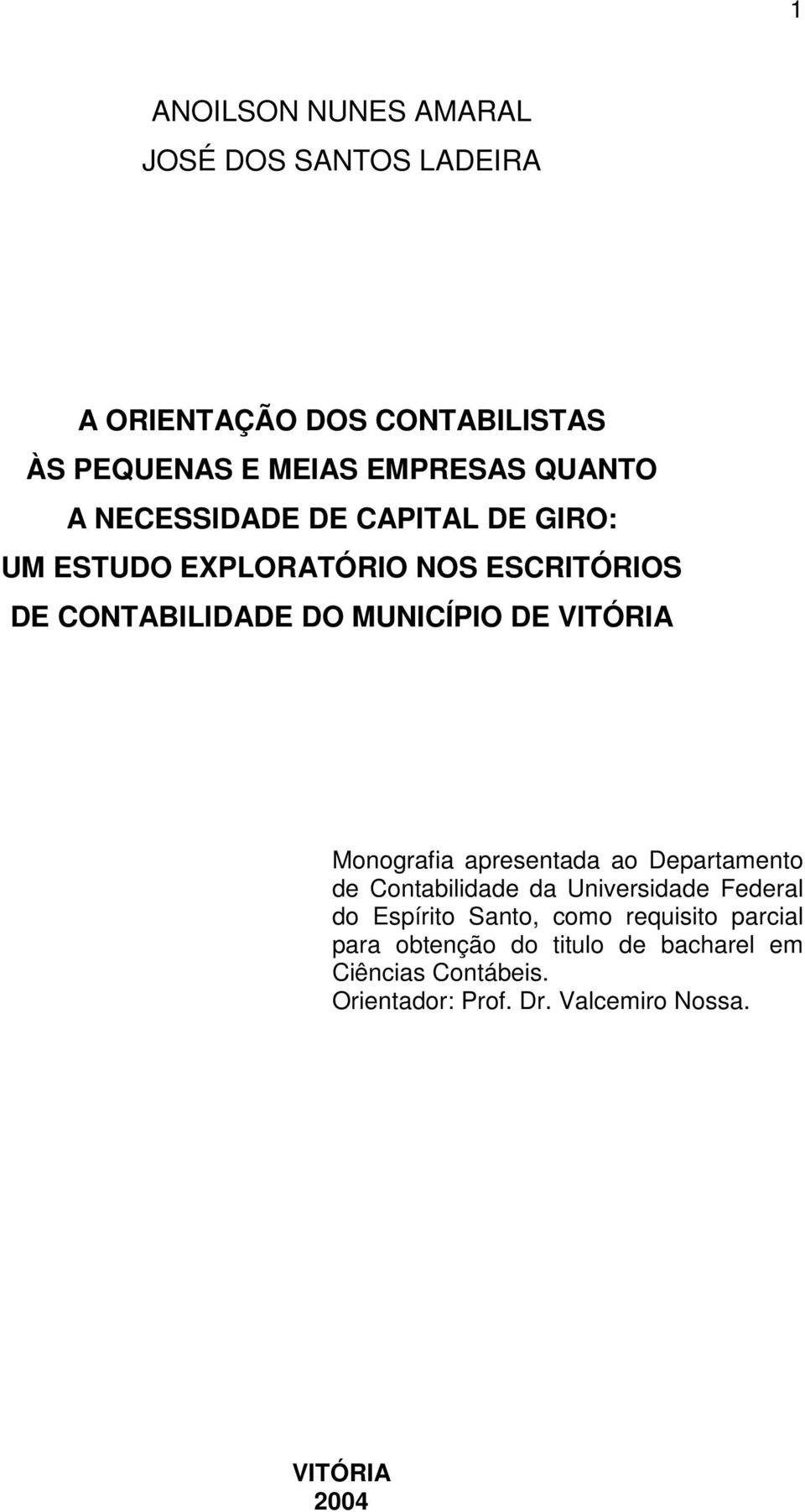 1

ANOILSON NUNES AMARAL
JOSÉ DOS SANTOS LADEIRA

A ORIENTAÇÃO DOS CONTABILISTAS
ÀS PEQUENAS E MEIAS EMPRESAS QUANTO
A NECESSIDADE DE CAPITAL DE GIRO:
UM ESTUDO EXPLORATÓRIO NOS ESCRITÓRIOS
DE CONTABILIDADE DO MUNICÍPIO DE VITÓRIA

Monografia apresentada ao Departamento de Contabilidade da Universidade Federal do Espírito Santo, como requisito parcial para obtenção do titulo de bacharel em Ciências Contábeis.
Orientador: Prof. Dr. Valcemiro Nossa.

VITÓRIA
2004